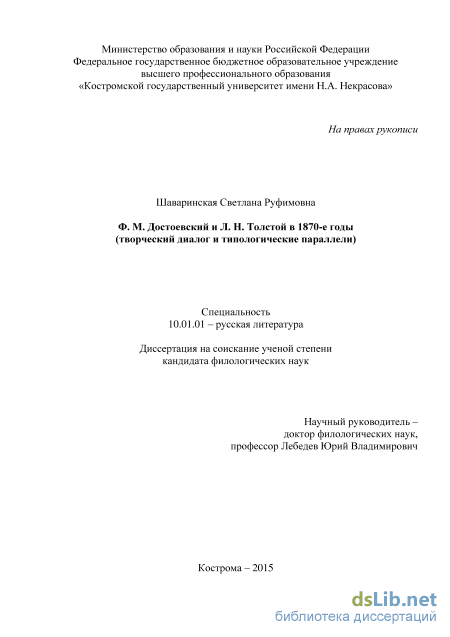 Министерство образования и науки Российской Федерации
Федеральное государственное бюджетное образовательное учреждение
высшего профессионального образования
«Костромской государственный университет имени Н.А. Некрасова»

На правах рукописи

Шаваринская Светлана Руфимовна

Ф. М. Достоевский и Л. Н. Толстой в 1870-е годы
(творческий диалог и типологические параллели)

Специальность
10.01.01 – русская литература

Диссертация на соискание ученой степени
кандидата филологических наук

Научный руководитель –
доктор филологических наук,
профессор Лебедев Юрий Владимирович

Кострома – 2015

dsLib.net
библиотека диссертаций